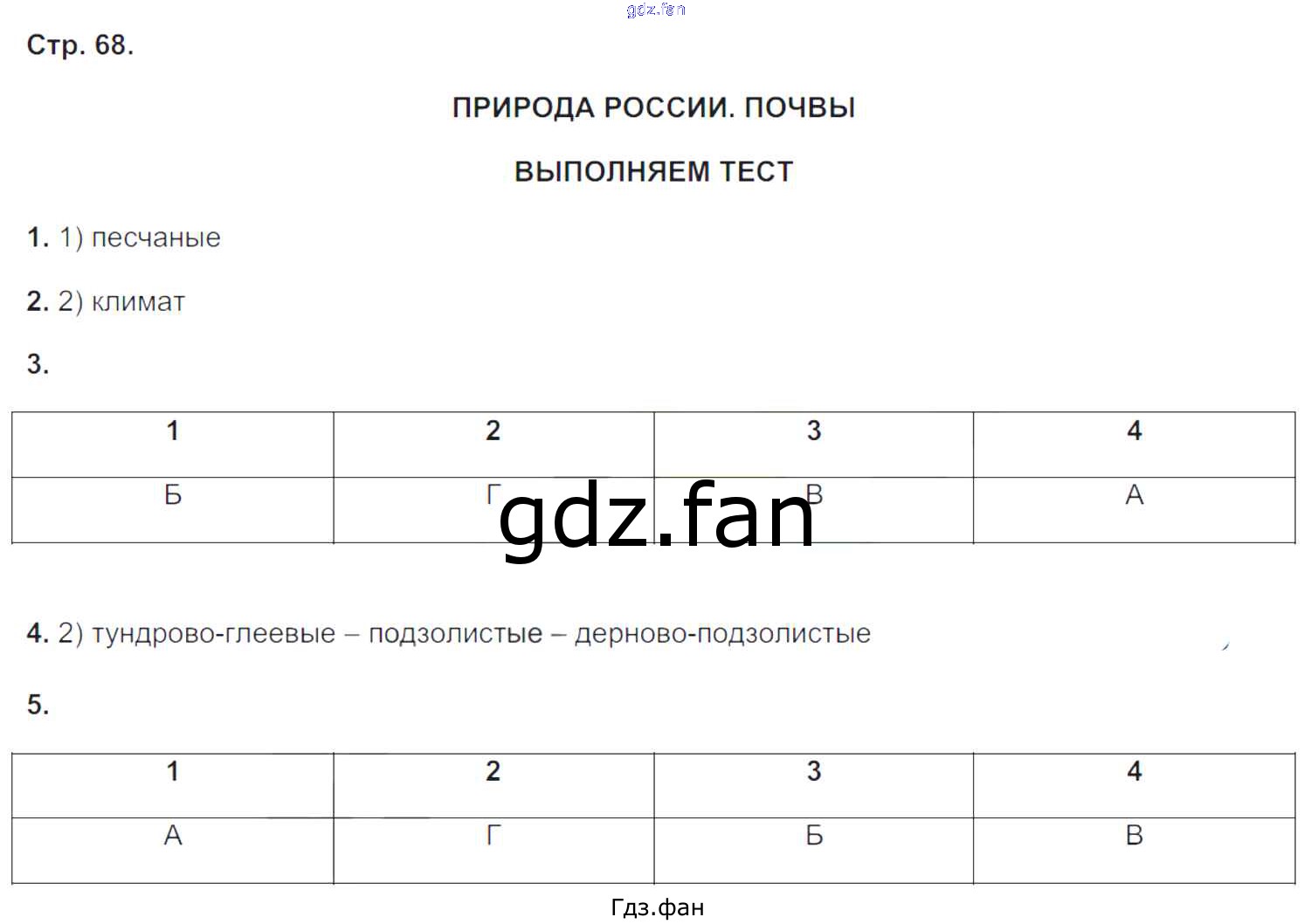 Стр. 68.

ПРИРОДА РОССИИ. ПОЧВЫ

ВЫПОЛНЯЕМ ТЕСТ

1. 1) песчаные

2. 2) климат

3.

| 1 | 2 | 3 | 4 |
|---|---|---|---|
| Б | Г | В | А |

4. 2) тундрово-глеевые – подзолистые – дерново-подзолистые

5.

| 1 | 2 | 3 | 4 |
|---|---|---|---|
| А | Г | Б | В |

Гдз.фан

gdz.fan